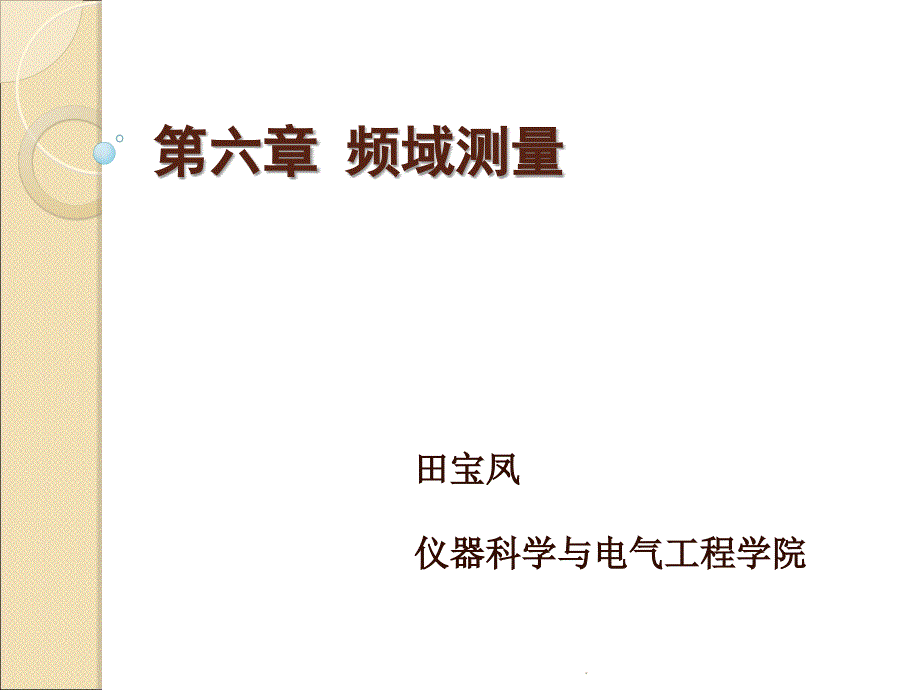 第六章 频域测量

田宝凤

仪器科学与电气工程学院